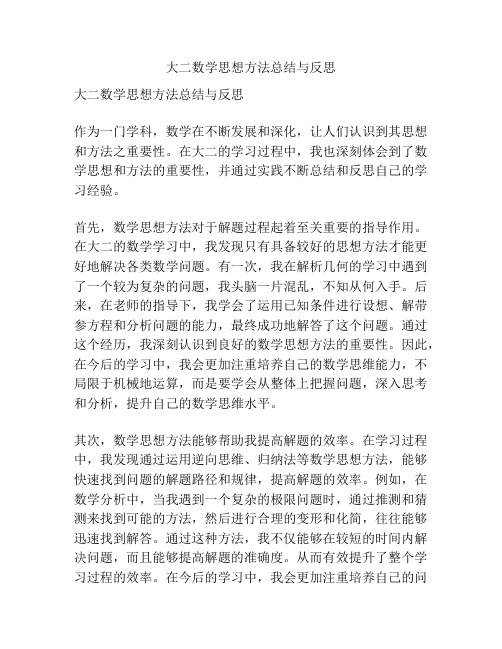 大二数学思想方法总结与反思

大二数学思想方法总结与反思

作为一门学科，数学在不断发展和深化，让人们认识到其思想和方法之重要性。在大二的学习过程中，我也深刻体会到了数学思想和方法的重要性，并通过实践不断总结和反思自己的学习经验。

首先，数学思想方法对于解题过程起着至关重要的指导作用。在大二的数学学习中，我发现只有具备较好的思想方法才能更好地解决各类数学问题。有一次，我在解析几何的学习中遇到了一个较为复杂的问题，我头脑一片混乱，不知从何入手。后来，在老师的指导下，我学会了运用已知条件进行设想、解带参方程和分析问题的能力，最终成功地解答了这个问题。通过这个经历，我深刻认识到良好的数学思想方法的重要性。因此，在今后的学习中，我会更加注重培养自己的数学思维能力，不局限于机械地运算，而是要学会从整体上把握问题，深入思考和分析，提升自己的数学思维水平。

其次，数学思想方法能够帮助我提高解题的效率。在学习过程中，我发现通过运用逆向思维、归纳法等数学思想方法，能够快速找到问题的解题路径和规律，提高解题的效率。例如，在数学分析中，当我遇到一个复杂的极限问题时，通过推测和猜测来找到可能的方法，然后进行合理的变形和化简，往往能够迅速找到解答。通过这种方法，我不仅能够在较短的时间内解决问题，而且能够提高解题的准确度。从而有效提升了整个学习过程的效率。在今后的学习中，我会更加注重培养自己的问